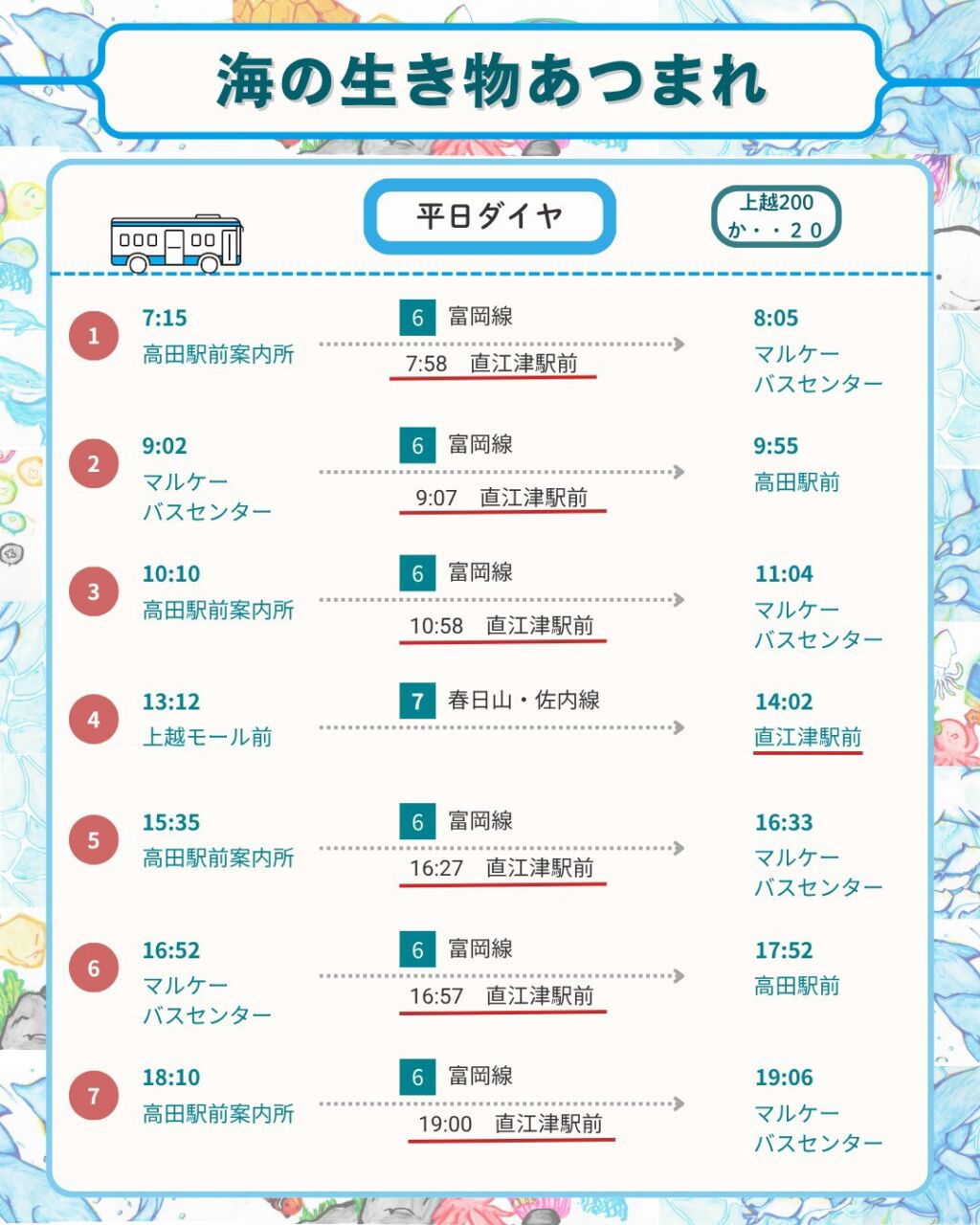 海の生き物あつまれ

平日ダイヤ

上越200
か・・２０

1
7:15
高田駅前案内所
6 富岡線
7:58 直江津駅前
8:05
マルケー
バスセンター

2
9:02
マルケー
バスセンター
6 富岡線
9:07 直江津駅前
9:55
高田駅前

3
10:10
高田駅前案内所
6 富岡線
10:58 直江津駅前
11:04
マルケー
バスセンター

4
13:12
上越モール前
7 春日山・佐内線
14:02
直江津駅前

5
15:35
高田駅前案内所
6 富岡線
16:27 直江津駅前
16:33
マルケー
バスセンター

6
16:52
マルケー
バスセンター
6 富岡線
16:57 直江津駅前
17:52
高田駅前

7
18:10
高田駅前案内所
6 富岡線
19:00 直江津駅前
19:06
マルケー
バスセンター